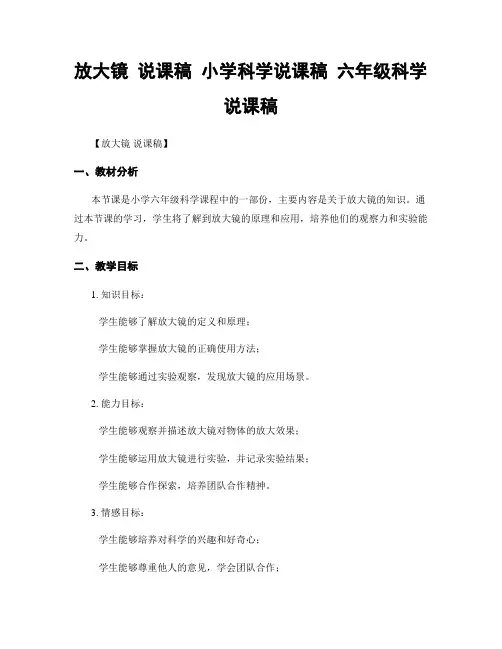 放大镜 说课稿 小学科学说课稿 六年级科学说课稿

【放大镜 说课稿】

一、教材分析

本节课是小学六年级科学课程中的一部份，主要内容是关于放大镜的知识。通过本节课的学习，学生将了解到放大镜的原理和应用，培养他们的观察力和实验能力。

二、教学目标

1. 知识目标：

学生能够了解放大镜的定义和原理；

学生能够掌握放大镜的正确使用方法；

学生能够通过实验观察，发现放大镜的应用场景。

2. 能力目标：

学生能够观察并描述放大镜对物体的放大效果；

学生能够运用放大镜进行实验，并记录实验结果；

学生能够合作探索，培养团队合作精神。

3. 情感目标：

学生能够培养对科学的兴趣和好奇心；

学生能够尊重他人的意见，学会团队合作；